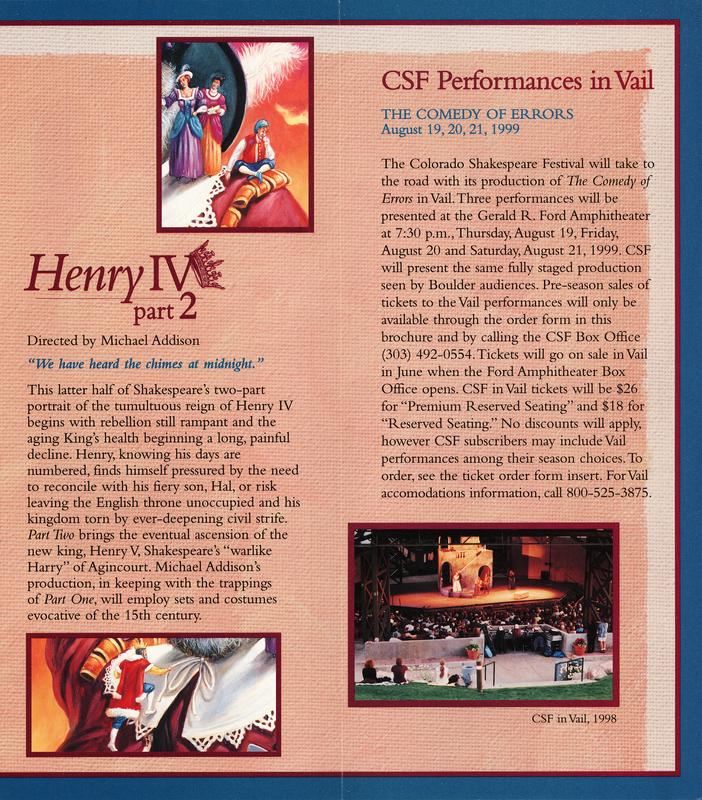 Henry IV
part 2

Directed by Michael Addison

"We have heard the chimes at midnight."

This latter half of Shakespeare's two-part portrait of the tumultuous reign of Henry IV begins with rebellion still rampant and the aging King's health beginning a long, painful decline. Henry, knowing his days are numbered, finds himself pressured by the need to reconcile with his fiery son, Hal, or risk leaving the English throne unoccupied and his kingdom torn by ever-deepening civil strife. Part Two brings the eventual ascension of the new king, Henry V, Shakespeare's "warlike Harry" of Agincourt. Michael Addison's production, in keeping with the trappings of Part One, will employ sets and costumes evocative of the 15th century.

CSF Performances in Vail

THE COMEDY OF ERRORS
August 19, 20, 21, 1999

The Colorado Shakespeare Festival will take to the road with its production of The Comedy of Errors in Vail. Three performances will be presented at the Gerald R. Ford Amphitheater at 7:30 p.m., Thursday, August 19, Friday, August 20 and Saturday, August 21, 1999. CSF will present the same fully staged production seen by Boulder audiences. Pre-season sales of tickets to the Vail performances will only be available through the order form in this brochure and by calling the CSF Box Office (303) 492-0554. Tickets will go on sale in Vail in June when the Ford Amphitheater Box Office opens. CSF in Vail tickets will be $26 for "Premium Reserved Seating" and $18 for "Reserved Seating." No discounts will apply, however CSF subscribers may include Vail performances among their season choices. To order, see the ticket order form insert. For Vail accomodations information, call 800-525-3875.

CSF in Vail, 1998